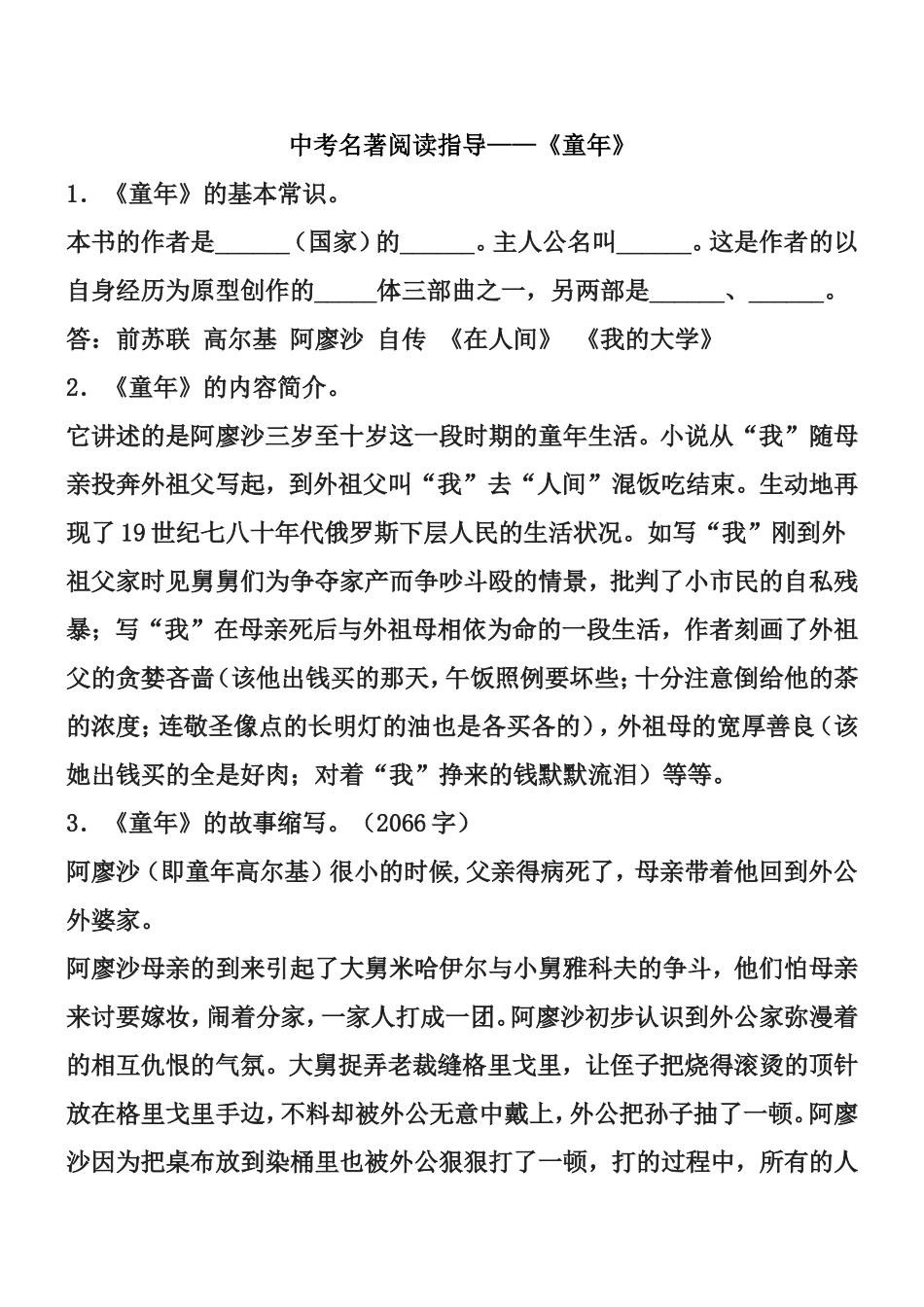 中考名著阅读指导——《童年》

1. 《童年》的基本常识。

本书的作者是______（国家）的______。主人公名叫______。这是作者的以自身经历为原型创作的_____体三部曲之一，另两部是______、______。

答：前苏联 高尔基 阿廖沙 自传 《在人间》 《我的大学》

2. 《童年》的内容简介。

它讲述的是阿廖沙三岁至十岁这一段时期的童年生活。小说从“我”随母亲投奔外祖父写起，到外祖父叫“我”去“人间”混饭吃结束。生动地再现了19世纪七八十年代俄罗斯下层人民的生活状况。如写“我”刚到外祖父家时见舅舅们为争夺家产而争吵斗殴的情景，批判了小市民的自私残暴；写“我”在母亲死后与外祖母相依为命的一段生活，作者刻画了外祖父的贪婪吝啬（该他出钱买的那天，午饭照例要坏些；十分注意倒给他的茶的浓度；连敬圣像点的长明灯的油也是各买各的），外祖母的宽厚善良（该她出钱买的全是好肉；对着“我”挣来的钱默默流泪）等等。

3. 《童年》的故事缩写。（2066字）

阿廖沙（即童年高尔基）很小的时候,父亲得病死了，母亲带着他回到外公外婆家。

阿廖沙母亲的到来引起了大舅米哈伊尔与小舅雅科夫的争斗，他们怕母亲来讨要嫁妆，闹着分家，一家人打成一团。阿廖沙初步认识到外公家弥漫着的相互仇恨的气氛。大舅捉弄老裁缝格里戈里，让侄子把烧得滚烫的顶针放在格里戈里手边，不料却被外公无意中戴上，外公把孙子抽了一顿。阿廖沙因为把桌布放到染桶里也被外公狠狠打了一顿，打的过程中，所有的人